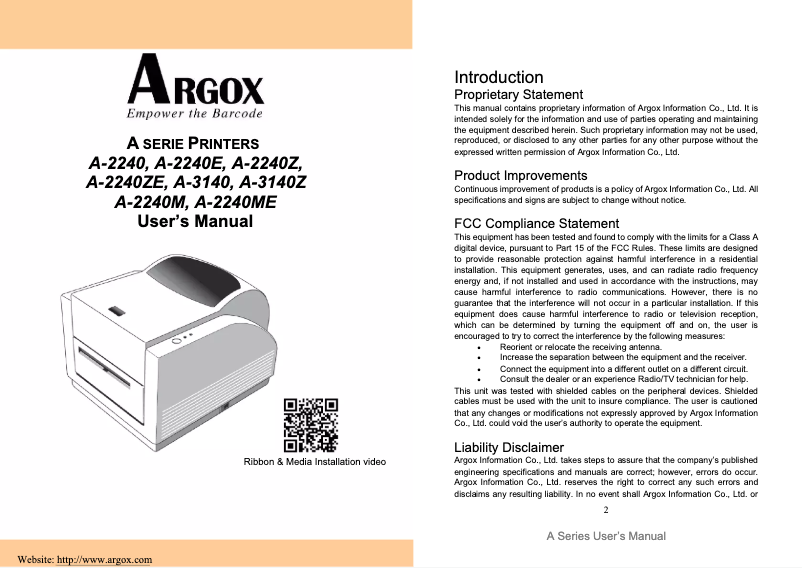 ARGOX
Empower the Barcode

A SERIE PRINTERS
A-2240, A-2240E, A-2240Z, A-2240ZE, A-3140, A-3140Z A-2240M, A-2240ME
User's Manual

Ribbon & Media Installation video

Website: http://www.argox.com

Introduction
Proprietary Statement
This manual contains proprietary information of Argox Information Co., Ltd. It is intended solely for the information and use of parties operating and maintaining the equipment described herein. Such proprietary information may not be used, reproduced, or disclosed to any other parties for any other purpose without the expressed written permission of Argox Information Co., Ltd.

Product Improvements
Continuous improvement of products is a policy of Argox Information Co., Ltd. All specifications and signs are subject to change without notice.

FCC Compliance Statement
This equipment has been tested and found to comply with the limits for a Class A digital device, pursuant to Part 15 of the FCC Rules. These limits are designed to provide reasonable protection against harmful interference in a residential installation. This equipment generates, uses, and can radiate radio frequency energy and, if not installed and used in accordance with the instructions, may cause harmful interference to radio communications. However, there is no guarantee that the interference will not occur in a particular installation. If this equipment does cause harmful interference to radio or television reception, which can be determined by turning the equipment off and on, the user is encouraged to try to correct the interference by the following measures:
• Reorient or relocate the receiving antenna.
• Increase the separation between the equipment and the receiver.
• Connect the equipment into a different outlet on a different circuit.
• Consult the dealer or an experience Radio/TV technician for help.
This unit was tested with shielded cables on the peripheral devices. Shielded cables must be used with the unit to insure compliance. The user is cautioned that any changes or modifications not expressly approved by Argox Information Co., Ltd. could void the user's authority to operate the equipment.

Liability Disclaimer
Argox Information Co., Ltd. takes steps to assure that the company's published engineering specifications and manuals are correct; however, errors do occur. Argox Information Co., Ltd. reserves the right to correct any such errors and disclaims any resulting liability. In no event shall Argox Information Co., Ltd. or

2

A Series User's Manual